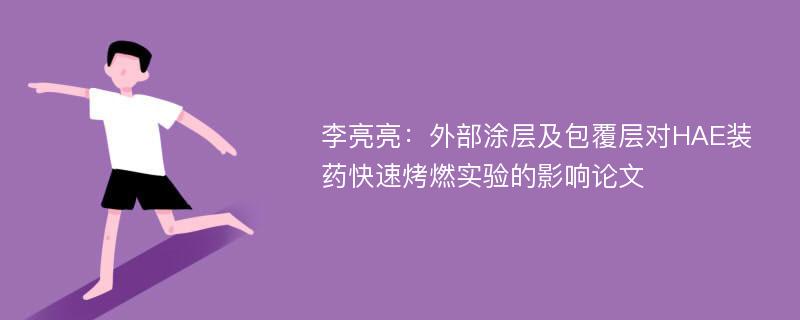 李亮亮：外部涂层及包覆层对HAE装药快速烤燃实验的影响论文